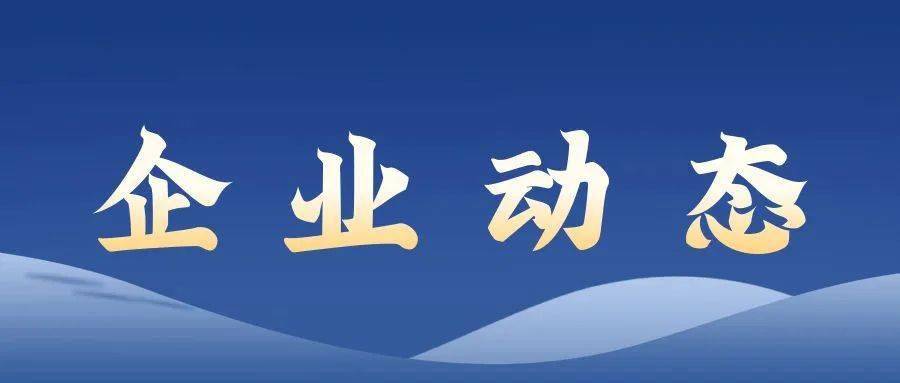 企业动态